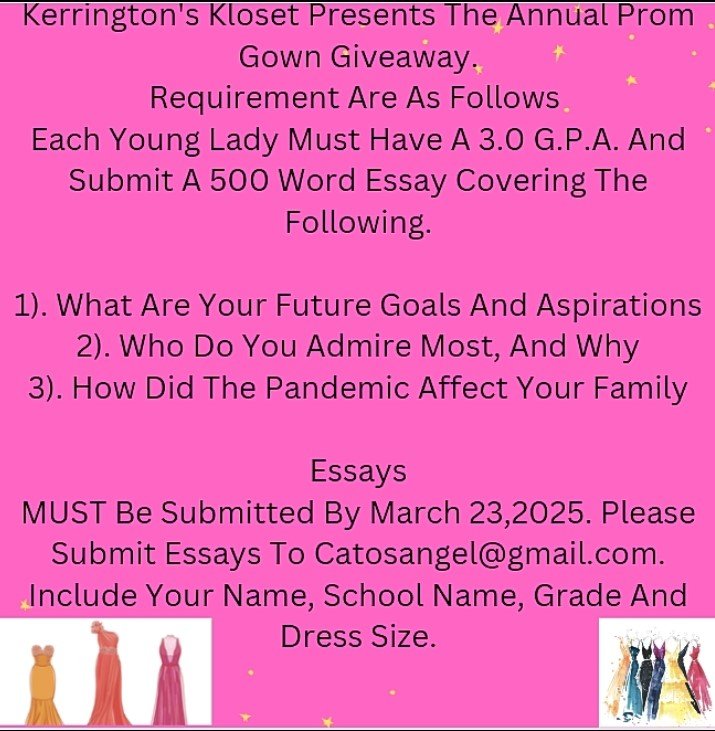 Kerrington's Kloset Presents The Annual Prom Gown Giveaway.
Requirement Are As Follows
Each Young Lady Must Have A 3.0 G.P.A. And Submit A 500 Word Essay Covering The Following.

1). What Are Your Future Goals And Aspirations
2). Who Do You Admire Most, And Why
3). How Did The Pandemic Affect Your Family

Essays
MUST Be Submitted By March 23,2025. Please Submit Essays To Catosangel@gmail.com. Include Your Name, School Name, Grade And Dress Size.